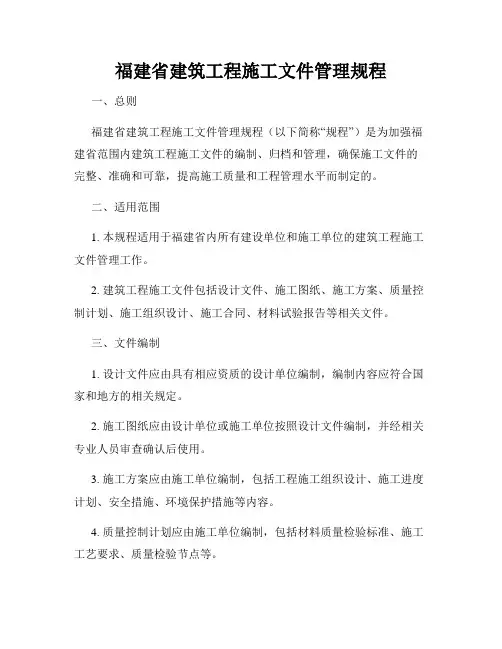 福建省建筑工程施工文件管理规程

一、总则

福建省建筑工程施工文件管理规程（以下简称“规程”）是为加强福建省范围内建筑工程施工文件的编制、归档和管理，确保施工文件的完整、准确和可靠，提高施工质量和工程管理水平而制定的。

二、适用范围

1. 本规程适用于福建省内所有建设单位和施工单位的建筑工程施工文件管理工作。

2. 建筑工程施工文件包括设计文件、施工图纸、施工方案、质量控制计划、施工组织设计、施工合同、材料试验报告等相关文件。

三、文件编制

1. 设计文件应由具有相应资质的设计单位编制，编制内容应符合国家和地方的相关规定。

2. 施工图纸应由设计单位或施工单位按照设计文件编制，并经相关专业人员审查确认后使用。

3. 施工方案应由施工单位编制，包括工程施工组织设计、施工进度计划、安全措施、环境保护措施等内容。

4. 质量控制计划应由施工单位编制，包括材料质量检验标准、施工工艺要求、质量检验节点等。